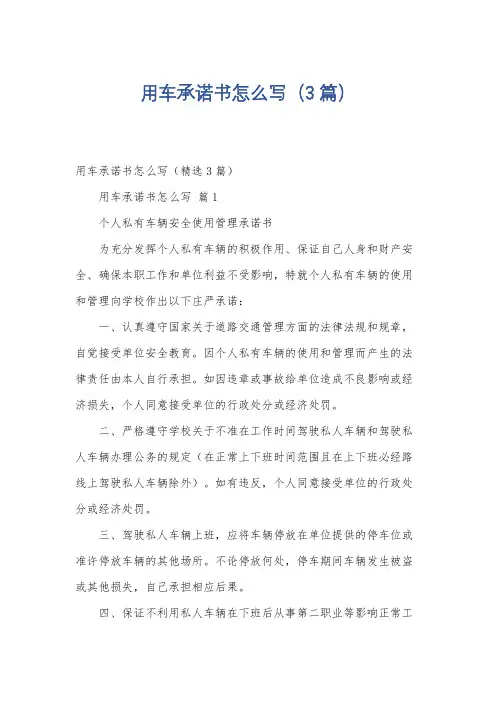 用车承诺书怎么写（3篇）

用车承诺书怎么写（精选3篇）

用车承诺书怎么写 篇1

个人私有车辆安全使用管理承诺书

为充分发挥个人私有车辆的积极作用、保证自己人身和财产安全、确保本职工作和单位利益不受影响，特就个人私有车辆的使用和管理向学校作出以下庄严承诺：

一、认真遵守国家关于道路交通管理方面的法律法规和规章，自觉接受单位安全教育。因个人私有车辆的使用和管理而产生的法律责任由本人自行承担。如因违章或事故给单位造成不良影响或经济损失，个人同意接受单位的行政处分或经济处罚。

二、严格遵守学校关于不准在工作时间驾驶私人车辆和驾驶私人车辆办理公务的规定（在正常上下班时间范围且在上下班必经路线上驾驶私人车辆除外）。如有违反，个人同意接受单位的行政处分或经济处罚。

三、驾驶私人车辆上班，应将车辆停放在单位提供的停车位或准许停放车辆的其他场所。不论停放何处，停车期间车辆发生被盗或其他损失，自己承担相应后果。

四、保证不利用私人车辆在下班后从事第二职业等影响正常工